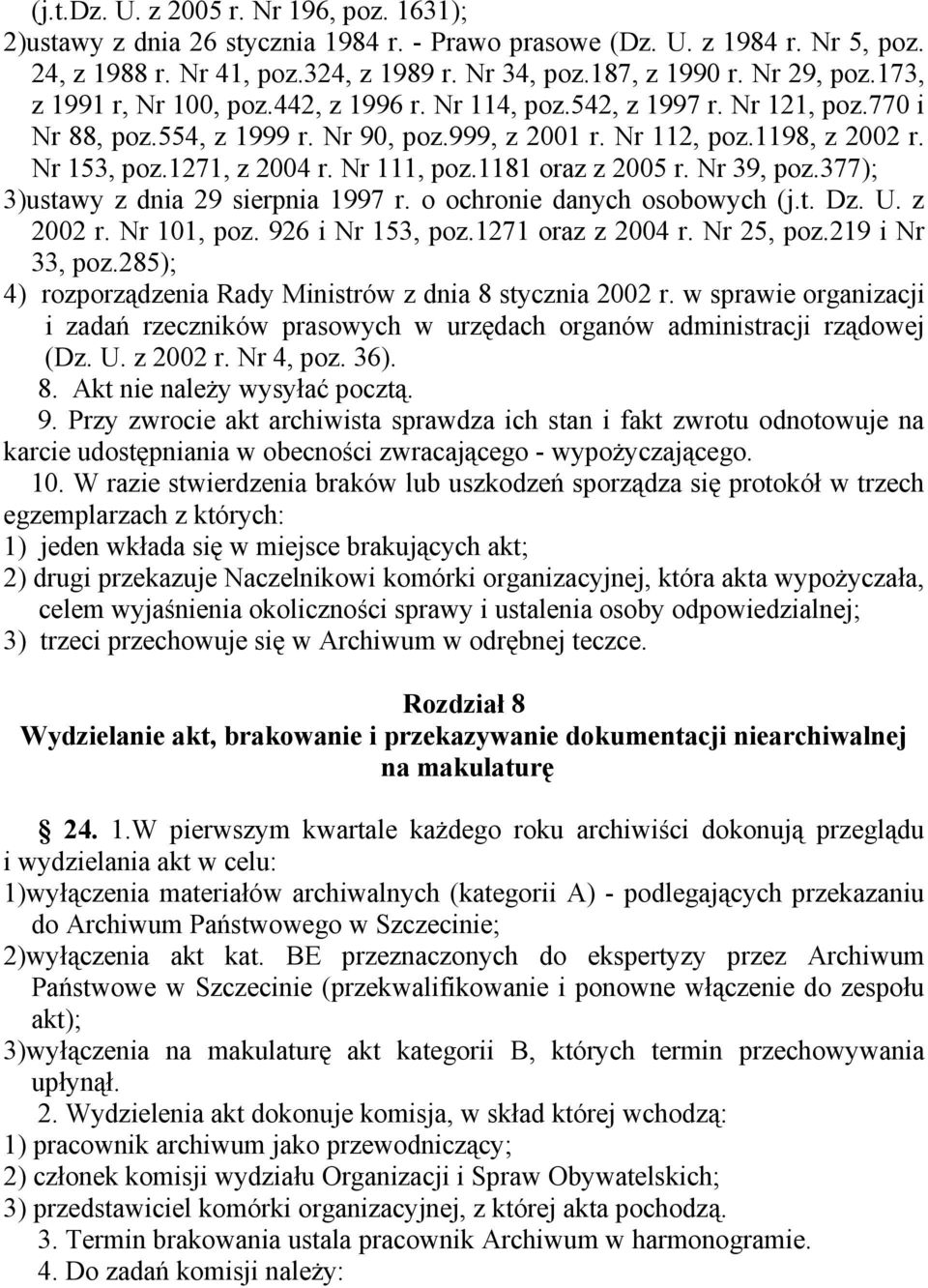 (j.t.Dz. U. z 2005 r. Nr 196, poz. 1631);
2)ustawy z dnia 26 stycznia 1984 r. - Prawo prasowe (Dz. U. z 1984 r. Nr 5, poz. 24, z 1988 r. Nr 41, poz.324, z 1989 r. Nr 34, poz.187, z 1990 r. Nr 29, poz.173, z 1991 r, Nr 100, poz.442, z 1996 r. Nr 114, poz.542, z 1997 r. Nr 121, poz.770 i Nr 88, poz.554, z 1999 r. Nr 90, poz.999, z 2001 r. Nr 112, poz.1198, z 2002 r. Nr 153, poz.1271, z 2004 r. Nr 111, poz.1181 oraz z 2005 r. Nr 39, poz.377);
3)ustawy z dnia 29 sierpnia 1997 r. o ochronie danych osobowych (j.t. Dz. U. z 2002 r. Nr 101, poz. 926 i Nr 153, poz.1271 oraz z 2004 r. Nr 25, poz.219 i Nr 33, poz.285);
4) rozporządzenia Rady Ministrów z dnia 8 stycznia 2002 r. w sprawie organizacji i zadań rzeczników prasowych w urzędach organów administracji rządowej (Dz. U. z 2002 r. Nr 4, poz. 36).
8. Akt nie należy wysyłać pocztą.
9. Przy zwrocie akt archiwista sprawdza ich stan i fakt zwrotu odnotowuje na karcie udostępniania w obecności zwracającego - wypożyczającego.
10. W razie stwierdzenia braków lub uszkodzeń sporządza się protokół w trzech egzemplarzach z których:
1) jeden wkłada się w miejsce brakujących akt;
2) drugi przekazuje Naczelnikowi komórki organizacyjnej, która akta wypożyczała, celem wyjaśnienia okoliczności sprawy i ustalenia osoby odpowiedzialnej;
3) trzeci przechowuje się w Archiwum w odrębnej teczce.

Rozdział 8
Wydzielanie akt, brakowanie i przekazywanie dokumentacji niearchiwalnej na makulaturę

24. 1.W pierwszym kwartale każdego roku archiwiści dokonują przeglądu i wydzielania akt w celu:
1)wyłączenia materiałów archiwalnych (kategorii A) - podlegających przekazaniu do Archiwum Państwowego w Szczecinie;
2)wyłączenia akt kat. BE przeznaczonych do ekspertyzy przez Archiwum Państwowe w Szczecinie (przekwalifikowanie i ponowne włączenie do zespołu akt);
3)wyłączenia na makulaturę akt kategorii B, których termin przechowywania upłynął.
2. Wydzielenia akt dokonuje komisja, w skład której wchodzą:
1) pracownik archiwum jako przewodniczący;
2) członek komisji wydziału Organizacji i Spraw Obywatelskich;
3) przedstawiciel komórki organizacyjnej, z której akta pochodzą.
3. Termin brakowania ustala pracownik Archiwum w harmonogramie.
4. Do zadań komisji należy: